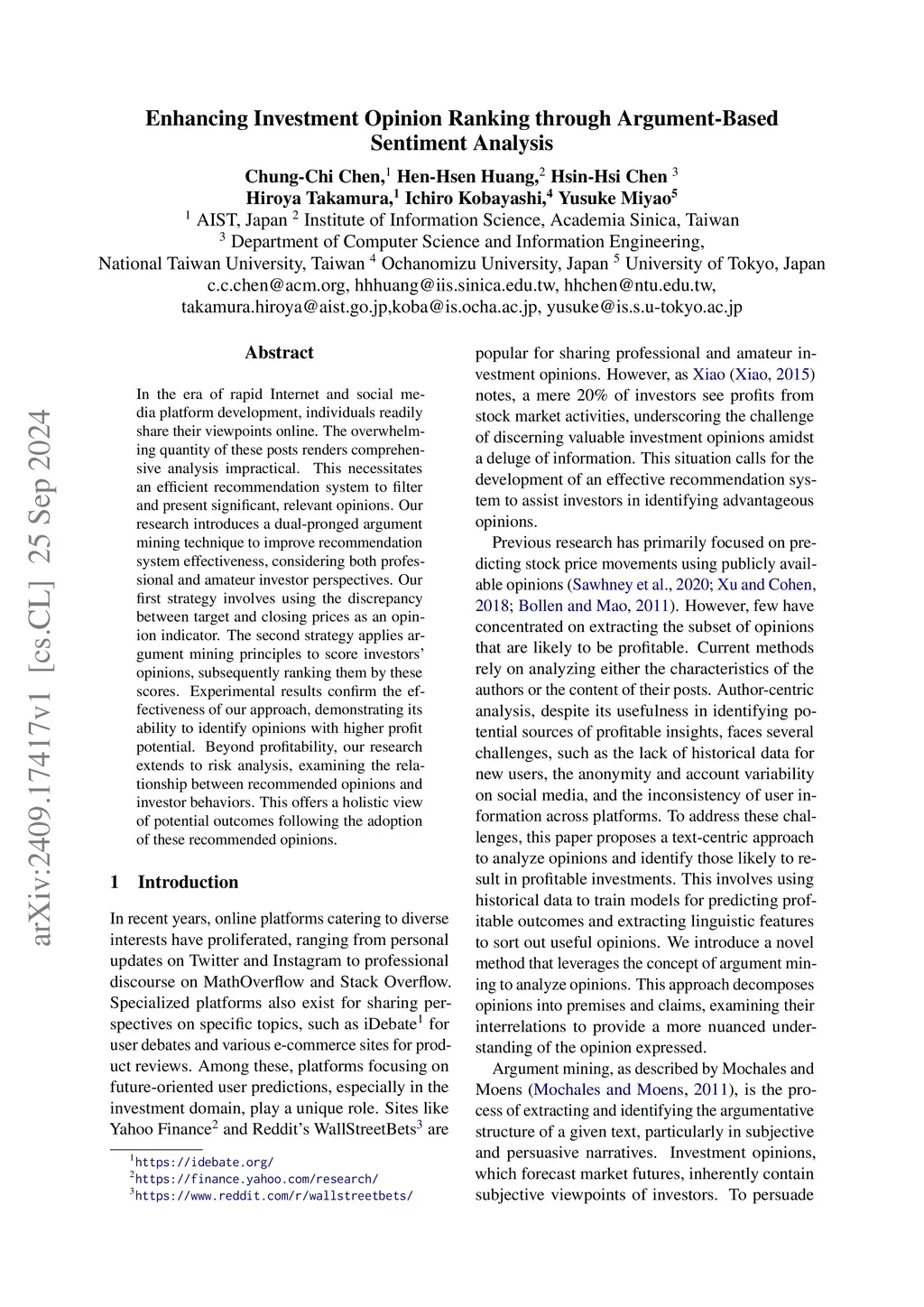 Enhancing Investment Opinion Ranking through Argument-Based Sentiment Analysis

Chung-Chi Chen,$^1$ Hen-Hsen Huang,$^2$ Hsin-Hsi Chen $^3$
Hiroya Takamura,$^1$ Ichiro Kobayashi,$^4$ Yusuke Miyao$^5$
$^1$ AIST, Japan $^2$ Institute of Information Science, Academia Sinica, Taiwan
$^3$ Department of Computer Science and Information Engineering,
National Taiwan University, Taiwan $^4$ Ochanomizu University, Japan $^5$ University of Tokyo, Japan
c.c.chen@acm.org, hhhuang@iis.sinica.edu.tw, hhchen@ntu.edu.tw,
takamura.hiroya@aist.go.jp,koba@is.ocha.ac.jp, yusuke@is.s.u-tokyo.ac.jp

arXiv:2409.17417v1 [cs.CL] 25 Sep 2024

Abstract

In the era of rapid Internet and social media platform development, individuals readily share their viewpoints online. The overwhelming quantity of these posts renders comprehensive analysis impractical. This necessitates an efficient recommendation system to filter and present significant, relevant opinions. Our research introduces a dual-pronged argument mining technique to improve recommendation system effectiveness, considering both professional and amateur investor perspectives. Our first strategy involves using the discrepancy between target and closing prices as an opinion indicator. The second strategy applies argument mining principles to score investors' opinions, subsequently ranking them by these scores. Experimental results confirm the effectiveness of our approach, demonstrating its ability to identify opinions with higher profit potential. Beyond profitability, our research extends to risk analysis, examining the relationship between recommended opinions and investor behaviors. This offers a holistic view of potential outcomes following the adoption of these recommended opinions.

1 Introduction

In recent years, online platforms catering to diverse interests have proliferated, ranging from personal updates on Twitter and Instagram to professional discourse on MathOverflow and Stack Overflow. Specialized platforms also exist for sharing perspectives on specific topics, such as iDebate$^1$ for user debates and various e-commerce sites for product reviews. Among these, platforms focusing on future-oriented user predictions, especially in the investment domain, play a unique role. Sites like Yahoo Finance$^2$ and Reddit's WallStreetBets$^3$ are

$^1$https://idebate.org/
$^2$https://finance.yahoo.com/research/
$^3$https://www.reddit.com/r/wallstreetbets/

popular for sharing professional and amateur investment opinions. However, as Xiao (Xiao, 2015) notes, a mere 20% of investors see profits from stock market activities, underscoring the challenge of discerning valuable investment opinions amidst a deluge of information. This situation calls for the development of an effective recommendation system to assist investors in identifying advantageous opinions.

Previous research has primarily focused on predicting stock price movements using publicly available opinions (Sawhney et al., 2020; Xu and Cohen, 2018; Bollen and Mao, 2011). However, few have concentrated on extracting the subset of opinions that are likely to be profitable. Current methods rely on analyzing either the characteristics of the authors or the content of their posts. Author-centric analysis, despite its usefulness in identifying potential sources of profitable insights, faces several challenges, such as the lack of historical data for new users, the anonymity and account variability on social media, and the inconsistency of user information across platforms. To address these challenges, this paper proposes a text-centric approach to analyze opinions and identify those likely to result in profitable investments. This involves using historical data to train models for predicting profitable outcomes and extracting linguistic features to sort out useful opinions. We introduce a novel method that leverages the concept of argument mining to analyze opinions. This approach decomposes opinions into premises and claims, examining their interrelations to provide a more nuanced understanding of the opinion expressed.

Argument mining, as described by Mochales and Moens (Mochales and Moens, 2011), is the process of extracting and identifying the argumentative structure of a given text, particularly in subjective and persuasive narratives. Investment opinions, which forecast market futures, inherently contain subjective viewpoints of investors. To persuade